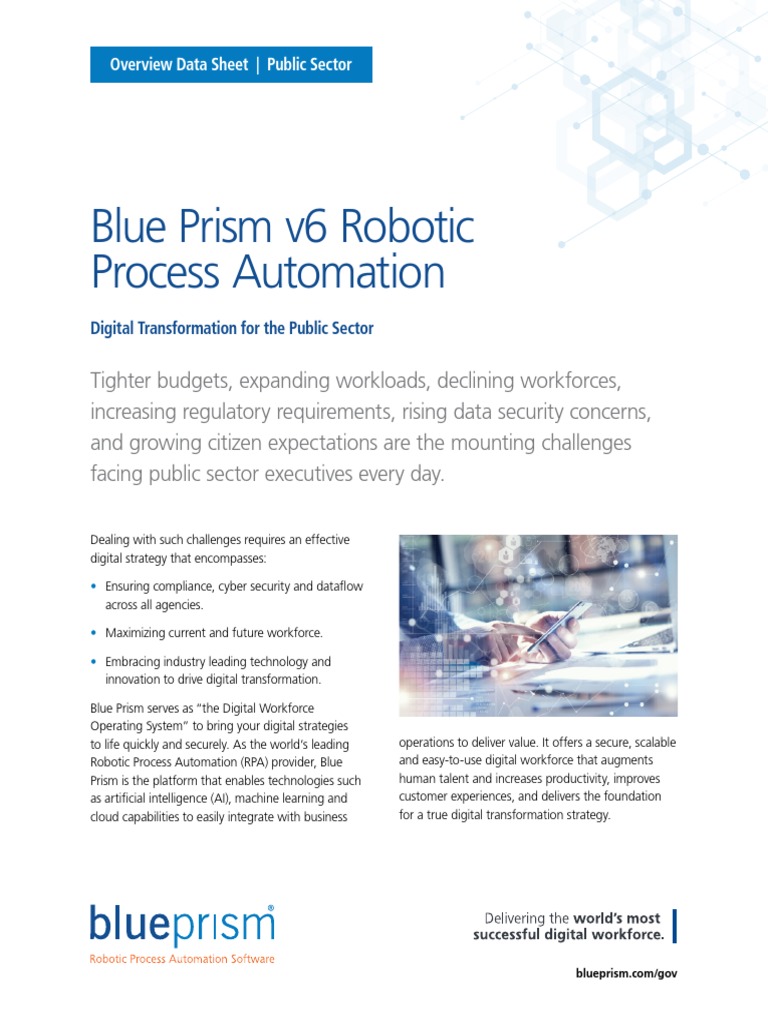 Overview Data Sheet | Public Sector

Blue Prism v6 Robotic Process Automation

Digital Transformation for the Public Sector

Tighter budgets, expanding workloads, declining workforces, increasing regulatory requirements, rising data security concerns, and growing citizen expectations are the mounting challenges facing public sector executives every day.

Dealing with such challenges requires an effective digital strategy that encompasses:

• Ensuring compliance, cyber security and dataflow across all agencies.

• Maximizing current and future workforce.

• Embracing industry leading technology and innovation to drive digital transformation.

Blue Prism serves as "the Digital Workforce Operating System" to bring your digital strategies to life quickly and securely. As the world's leading Robotic Process Automation (RPA) provider, Blue Prism is the platform that enables technologies such as artificial intelligence (AI), machine learning and cloud capabilities to easily integrate with business operations to deliver value. It offers a secure, scalable and easy-to-use digital workforce that augments human talent and increases productivity, improves customer experiences, and delivers the foundation for a true digital transformation strategy.

blueprism®
Robotic Process Automation Software

Delivering the world's most successful digital workforce.

blueprism.com/gov